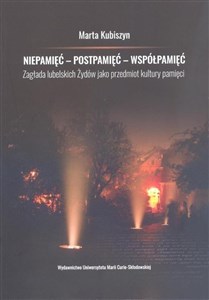 Marta Kubiszyn

NIEPAMIĘĆ – POSTPAMIĘĆ – WSPÓŁPAMIĘĆ

Zagłada lubelskich Żydów jako przedmiot kultury pamięci

Wydawnictwo Uniwersytetu Marii Curie-Skłodowskiej